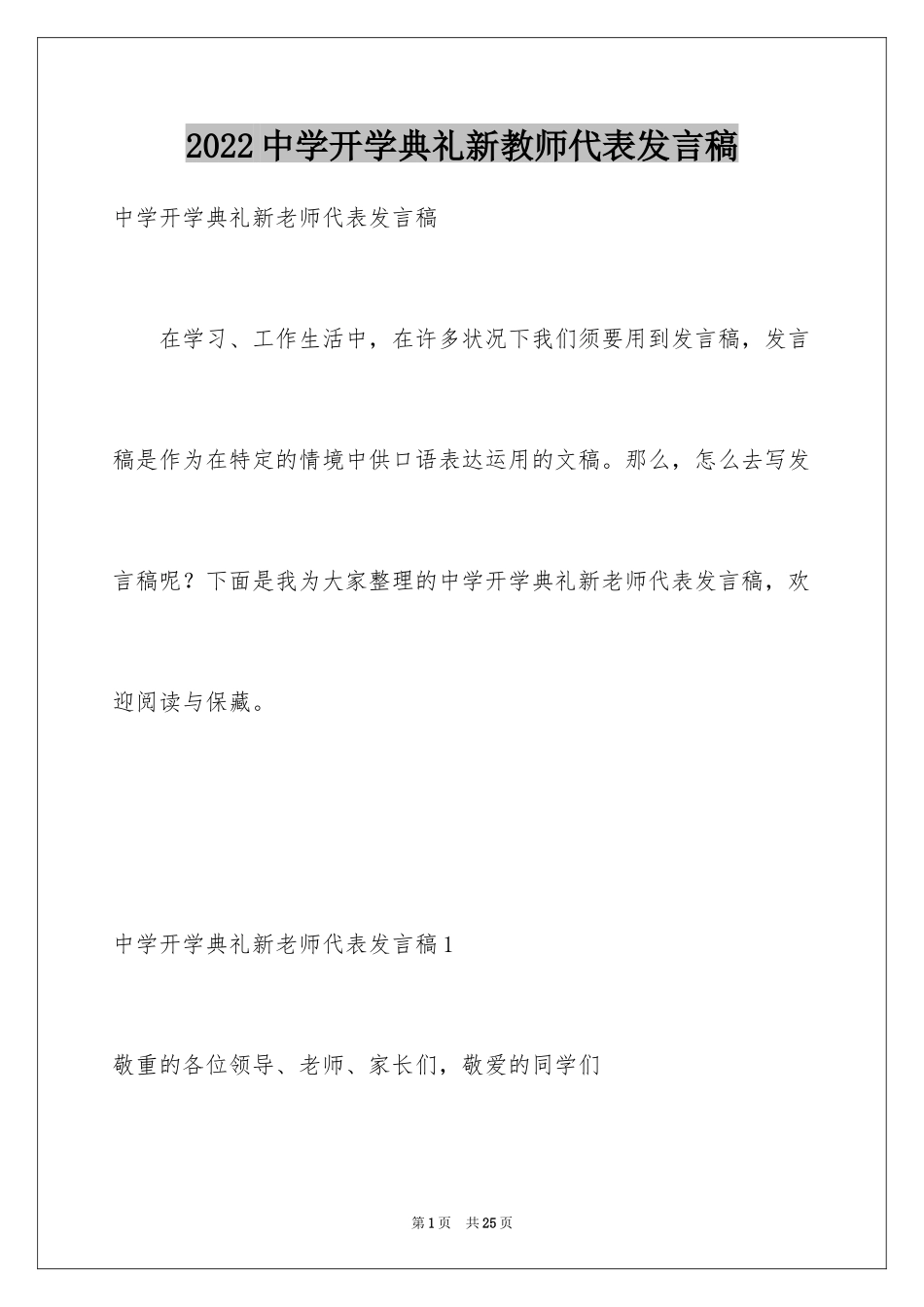 2022中学开学典礼新教师代表发言稿

中学开学典礼新老师代表发言稿

在学习、工作生活中，在许多状况下我们须要用到发言稿，发言稿是作为在特定的情境中供口语表达运用的文稿。那么，怎么去写发言稿呢？下面是我为大家整理的中学开学典礼新老师代表发言稿，欢迎阅读与保藏。

中学开学典礼新老师代表发言稿1

敬重的各位领导、老师、家长们，敬爱的同学们

第1页 共25页